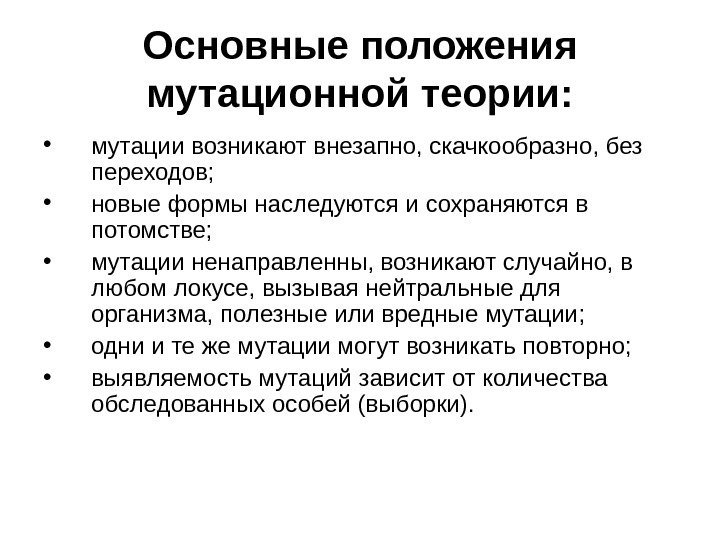 Основные положения мутационной теории:

• мутации возникают внезапно, скачкообразно, без переходов;
• новые формы наследуются и сохраняются в потомстве;
• мутации ненаправленны, возникают случайно, в любом локусе, вызывая нейтральные для организма, полезные или вредные мутации;
• одни и те же мутации могут возникать повторно;
• выявляемость мутаций зависит от количества обследованных особей (выборки).